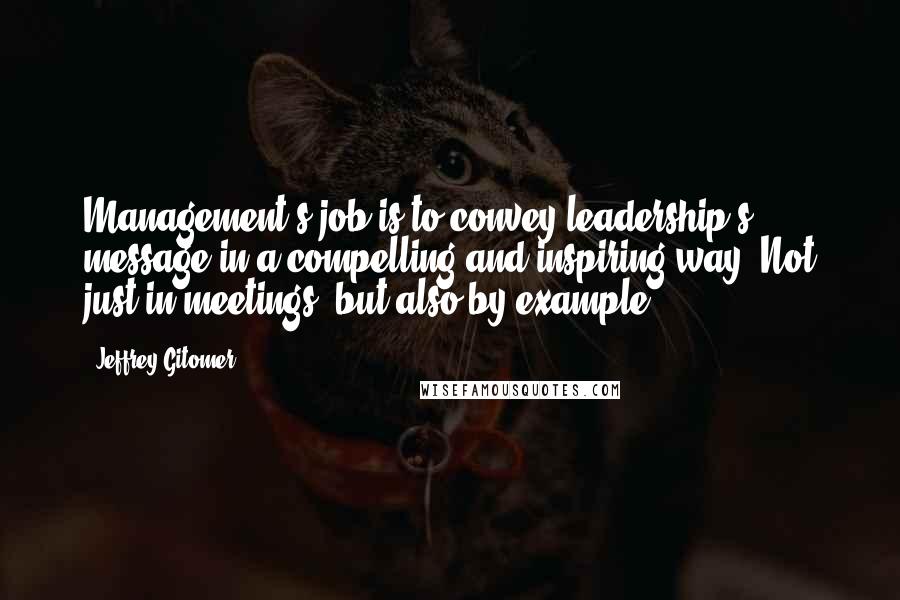 Management's job is to convey leadership's message in a compelling and inspiring way. Not just in meetings, but also by example.

- Jeffrey Gitomer

WISEFAMOUSQUOTES.COM